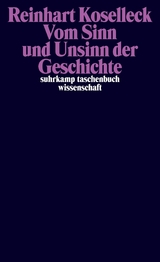 Reinhart Koselleck
Vom Sinn und Unsinn der Geschichte

suhrkamp taschenbuch
wissenschaft